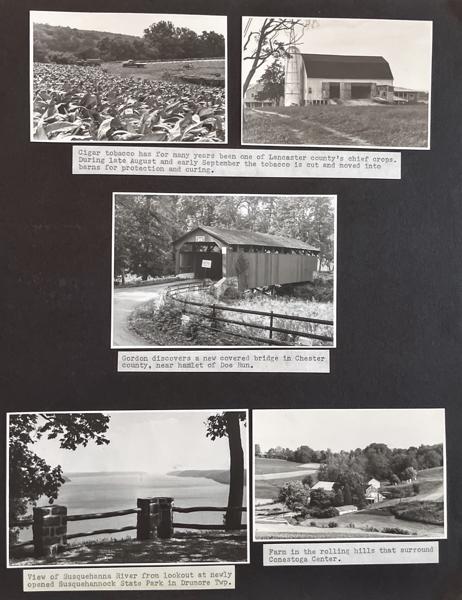 Cigar tobacco has for many years been one of Lancaster county's chief crops. During late August and early September the tobacco is cut and moved into barns for protection and curing.

Gordon discovers a new covered bridge in Chester county, near hamlet of Doe Run.

View of Susquehanna River from lookout at newly opened Susquehannock State Park in Drumore Twp.

Farm in the rolling hills that surround Conestoga Center.